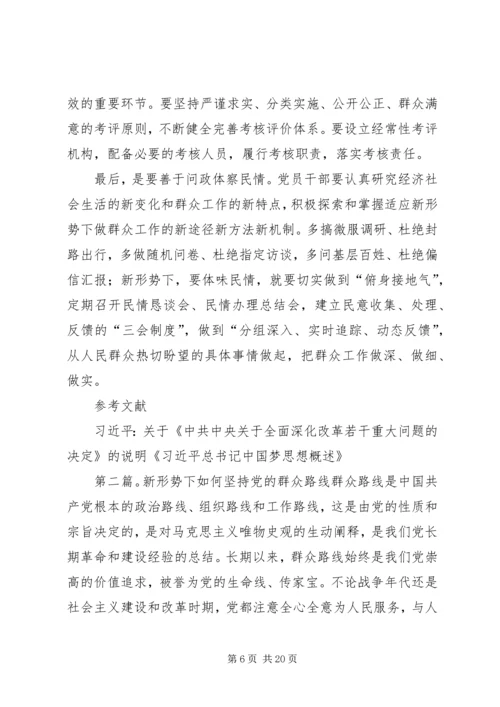 效的重要环节。要坚持严谨求实、分类实施、公开公正、群众满意的考评原则，不断健全完善考核评价体系。要设立经常性考评机构，配备必要的考核人员，履行考核职责，落实考核责任。

最后，是要善于问政体察民情。党员干部要认真研究经济社会生活的新变化和群众工作的新特点，积极探索和掌握适应新形势下做群众工作的新途径新方法新机制。多搞微服调研、杜绝封路出行，多做随机问卷、杜绝指定访谈，多问基层百姓、杜绝偏信汇报；新形势下，要体味民情，就要切实做到“俯身接地气”，定期召开民情恳谈会、民情办理总结会，建立民意收集、处理、反馈的“三会制度”，做到“分组深入、实时追踪、动态反馈”，从人民群众热切盼望的具体事情做起，把群众工作做深、做细、做实。

参考文献

习近平：关于《中共中央关于全面深化改革若干重大问题的决定》的说明《习近平总书记中国梦思想概述》

第二篇。新形势下如何坚持党的群众路线群众路线是中国共产党根本的政治路线、组织路线和工作路线，这是由党的性质和宗旨决定的，是对马克思主义唯物史观的生动阐释，是我们党长期革命和建设经验的总结。长期以来，群众路线始终是我们党崇高的价值追求，被誉为党的生命线、传家宝。不论战争年代还是社会主义建设和改革时期，党都注意全心全意为人民服务，与人

第 6 页 共 20 页